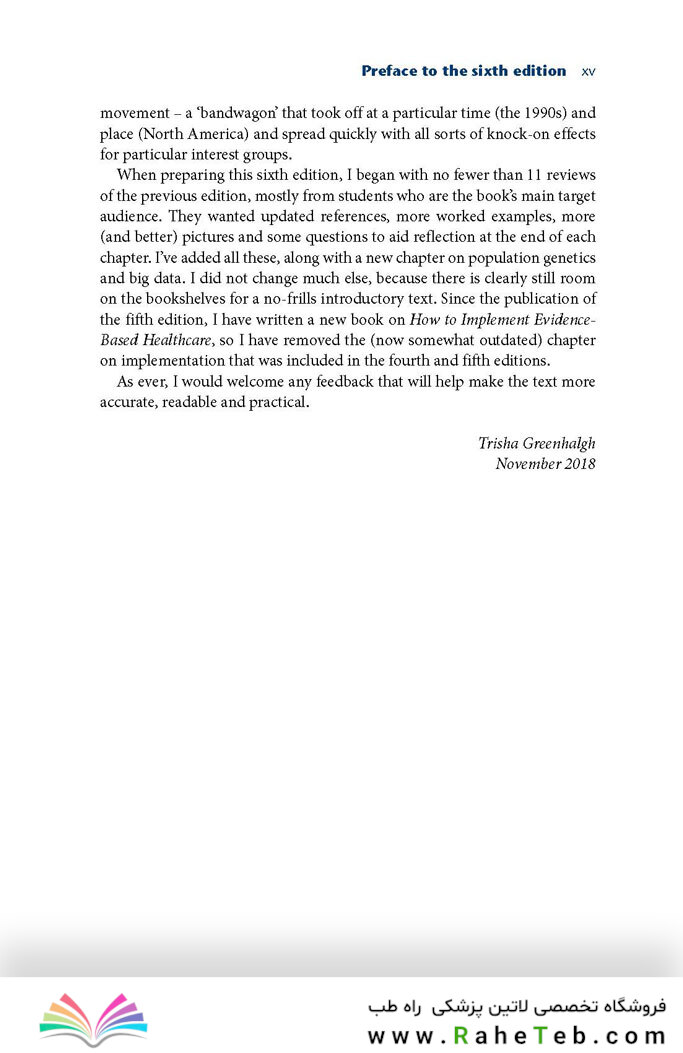 Preface to the sixth edition xv

movement – a 'bandwagon' that took off at a particular time (the 1990s) and place (North America) and spread quickly with all sorts of knock-on effects for particular interest groups.

When preparing this sixth edition, I began with no fewer than 11 reviews of the previous edition, mostly from students who are the book's main target audience. They wanted updated references, more worked examples, more (and better) pictures and some questions to aid reflection at the end of each chapter. I've added all these, along with a new chapter on population genetics and big data. I did not change much else, because there is clearly still room on the bookshelves for a no-frills introductory text. Since the publication of the fifth edition, I have written a new book on How to Implement Evidence-Based Healthcare, so I have removed the (now somewhat outdated) chapter on implementation that was included in the fourth and fifth editions.

As ever, I would welcome any feedback that will help make the text more accurate, readable and practical.

Trisha Greenhalgh
November 2018

فروشگاه تخصصی لاتین پزشکی راه طب
www.RaheTeb.com